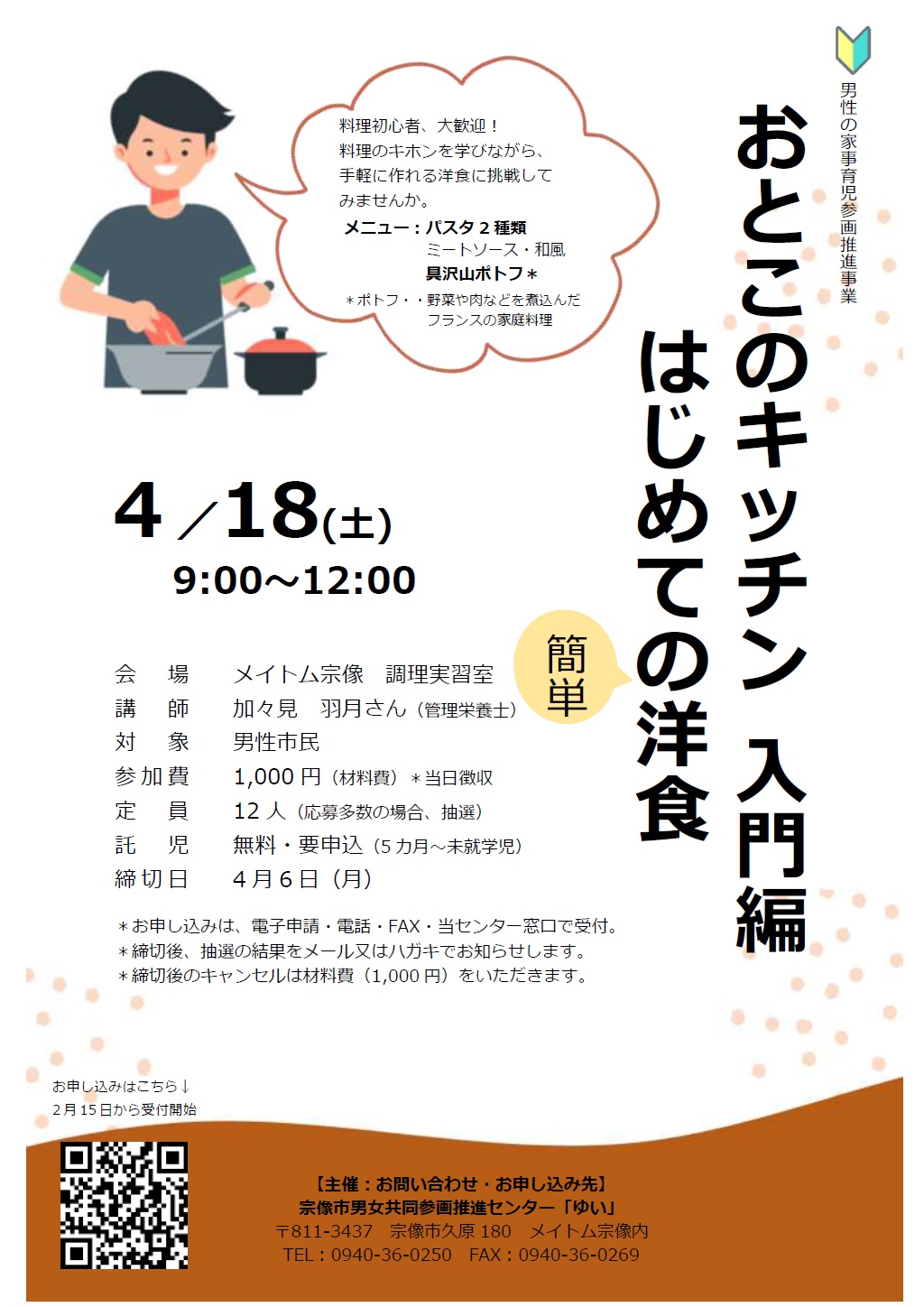 男性の家事育児参画推進事業

おとこのキッチン 入門編

はじめての洋食

簡単

料理初心者、大歓迎！
料理のキホンを学びながら、
手軽に作れる洋食に挑戦して
みませんか。

メニュー：パスタ2種類
ミートソース・和風
具沢山ポトフ＊
＊ポトフ・・野菜や肉などを煮込んだ
フランスの家庭料理

4／18(土)
9:00～12:00

会 場 メイトム宗像 調理実習室
講 師 加々見 羽月さん（管理栄養士）
対 象 男性市民
参加費 1,000円（材料費）＊当日徴収
定 員 12人（応募多数の場合、抽選）
託 児 無料・要申込（5カ月～未就学児）
締切日 4月6日（月）

＊お申し込みは、電子申請・電話・FAX・当センター窓口で受付。
＊締切後、抽選の結果をメール又はハガキでお知らせします。
＊締切後のキャンセルは材料費（1,000円）をいただきます。

お申し込みはこちら↓
2月15日から受付開始

【主催：お問い合わせ・お申し込み先】
宗像市男女共同参画推進センター「ゆい」
〒811-3437 宗像市久原180 メイトム宗像内
TEL：0940-36-0250 FAX：0940-36-0269